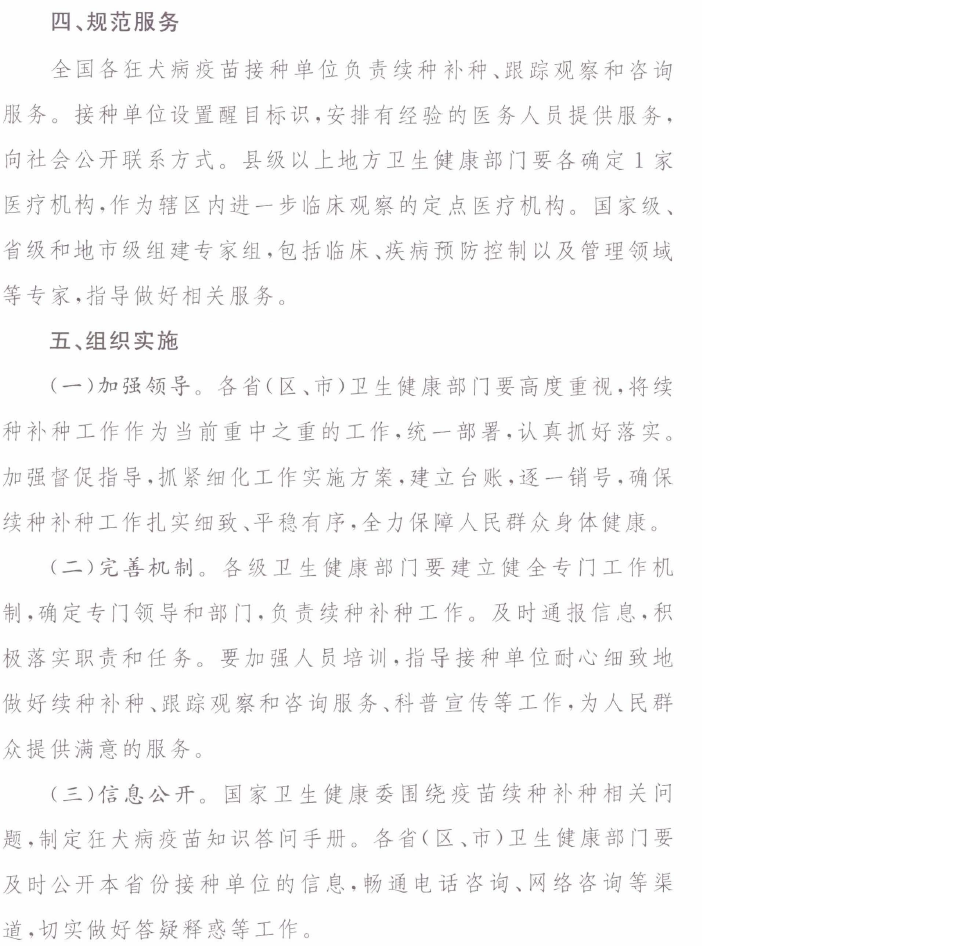 四、规范服务

全国各狂犬病疫苗接种单位负责续种补种、跟踪观察和咨询服务。接种单位设置醒目标识，安排有经验的医务人员提供服务，向社会公开联系方式。县级以上地方卫生健康部门要各确定1家医疗机构，作为辖区内进一步临床观察的定点医疗机构。国家级、省级和地市级组建专家组，包括临床、疾病预防控制以及管理领域等专家，指导做好相关服务。

五、组织实施

（一）加强领导。各省（区、市）卫生健康部门要高度重视，将续种补种工作作为当前重中之重的工作，统一部署，认真抓好落实。加强督促指导，抓紧细化工作实施方案，建立台账，逐一销号，确保续种补种工作扎实细致、平稳有序，全力保障人民群众身体健康。

（二）完善机制。各级卫生健康部门要建立健全专门工作机制，确定专门领导和部门，负责续种补种工作。及时通报信息，积极落实职责和任务。要加强人员培训，指导接种单位耐心细致地做好续种补种、跟踪观察和咨询服务、科普宣传等工作，为人民群众提供满意的服务。

（三）信息公开。国家卫生健康委围绕疫苗续种补种相关问题，制定狂犬病疫苗知识答问手册。各省（区、市）卫生健康部门要及时公开本省份接种单位的信息，畅通电话咨询、网络咨询等渠道，切实做好答疑释惑等工作。